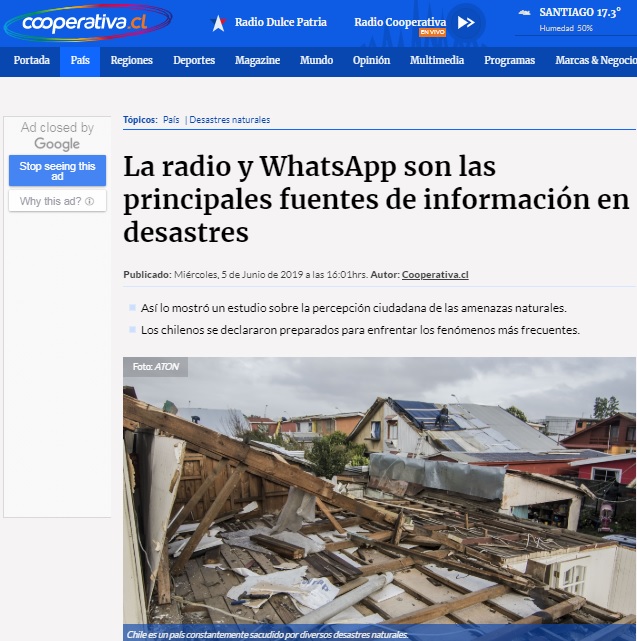 cooperativa.cl

Radio Dulce Patria

Radio Cooperativa EN VIVO

SANTIAGO 17.3°
Humedad 50%

Portada País Regiones Deportes Magazine Mundo Opinión Multimedia Programas Marcas & Negocio

Ad closed by Google

Stop seeing this ad

Why this ad?

Tópicos: País | Desastres naturales

La radio y WhatsApp son las principales fuentes de información en desastres

Publicado: Miércoles, 5 de Junio de 2019 a las 16:01hrs. Autor: Cooperativa.cl

Así lo mostró un estudio sobre la percepción ciudadana de las amenazas naturales.

Los chilenos se declararon preparados para enfrentar los fenómenos más frecuentes.

Foto: ATON

Chile es un país constantemente sacudido por diversos desastres naturales.